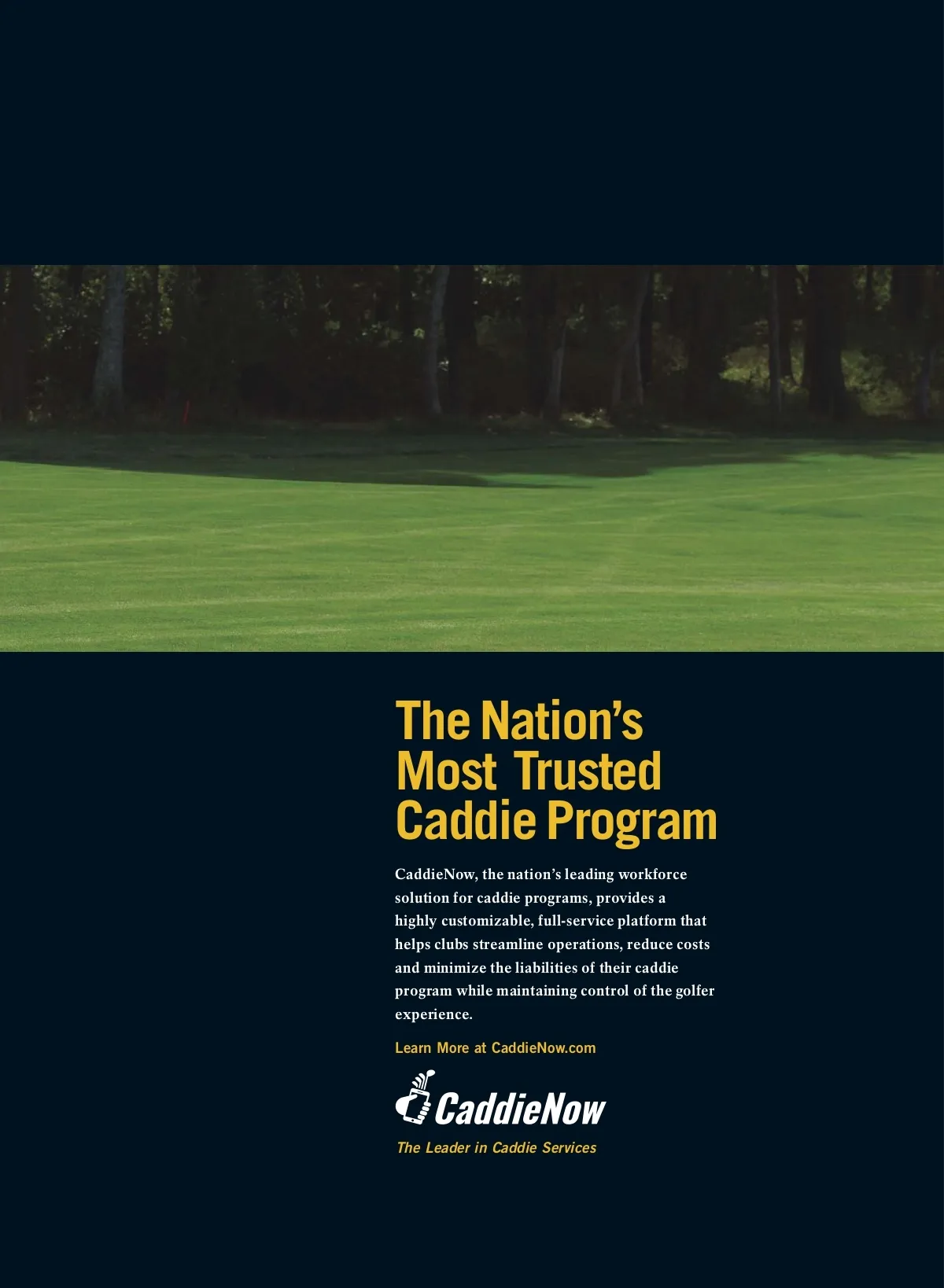 The Nation's Most Trusted Caddie Program

CaddieNow, the nation's leading workforce solution for caddie programs, provides a highly customizable, full-service platform that helps clubs streamline operations, reduce costs and minimize the liabilities of their caddie program while maintaining control of the golfer experience.

Learn More at CaddieNow.com

CaddieNow

The Leader in Caddie Services